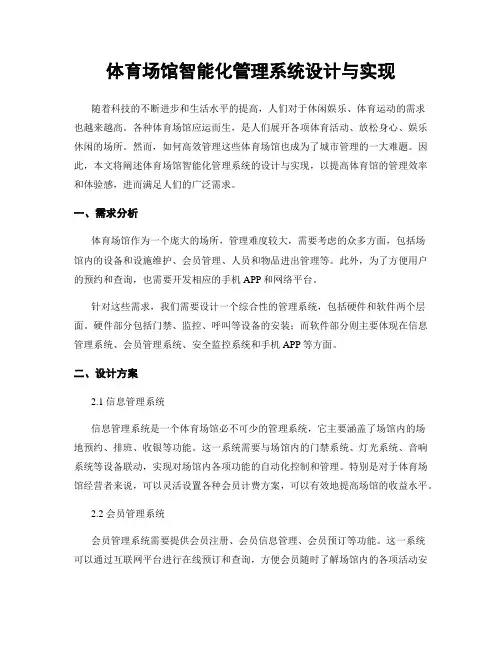 体育场馆智能化管理系统设计与实现

随着科技的不断进步和生活水平的提高，人们对于休闲娱乐、体育运动的需求也越来越高。各种体育场馆应运而生，是人们展开各项体育活动、放松身心、娱乐休闲的场所。然而，如何高效管理这些体育场馆也成为了城市管理的一大难题。因此，本文将阐述体育场馆智能化管理系统的设计与实现，以提高体育馆的管理效率和体验感，进而满足人们的广泛需求。

一、需求分析

体育场馆作为一个庞大的场所，管理难度较大，需要考虑的众多方面，包括场馆内的设备和设施维护、会员管理、人员和物品进出管理等。此外，为了方便用户的预约和查询，也需要开发相应的手机 APP 和网络平台。

针对这些需求，我们需要设计一个综合性的管理系统，包括硬件和软件两个层面。硬件部分包括门禁、监控、呼叫等设备的安装；而软件部分则主要体现在信息管理系统、会员管理系统、安全监控系统和手机 APP 等方面。

二、设计方案

2.1 信息管理系统

信息管理系统是一个体育场馆必不可少的管理系统，它主要涵盖了场馆内的场地预约、排班、收银等功能。这一系统需要与场馆内的门禁系统、灯光系统、音响系统等设备联动，实现对场馆内各项功能的自动化控制和管理。特别是对于体育场馆经营者来说，可以灵活设置各种会员计费方案，可以有效地提高场馆的收益水平。

2.2 会员管理系统

会员管理系统需要提供会员注册、会员信息管理、会员预订等功能。这一系统可以通过互联网平台进行在线预订和查询，方便会员随时了解场馆内的各项活动安